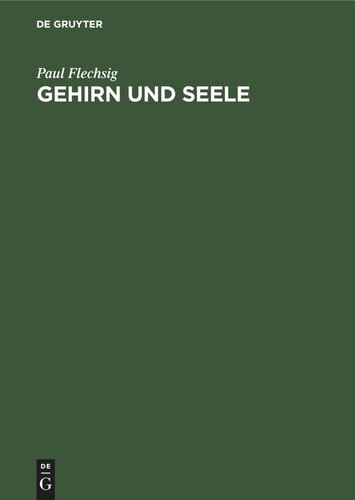 DE GRUYTER

Paul Flechsig

GEHIRN UND SEELE

DE
G